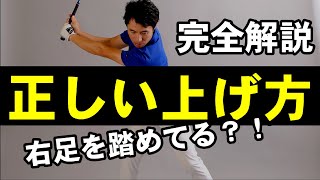 完全解説

正しい上げ方

右足を踏めてる？！